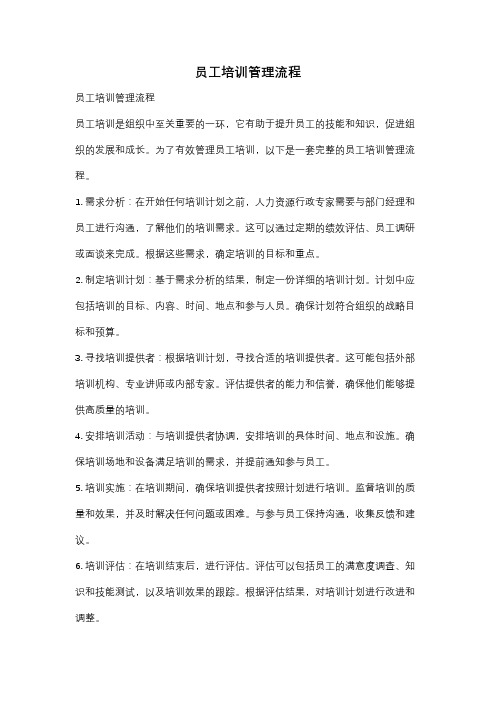 员工培训管理流程

员工培训管理流程

员工培训是组织中至关重要的一环，它有助于提升员工的技能和知识，促进组织的发展和成长。为了有效管理员工培训，以下是一套完整的员工培训管理流程。

1. 需求分析：在开始任何培训计划之前，人力资源行政专家需要与部门经理和员工进行沟通，了解他们的培训需求。这可以通过定期的绩效评估、员工调研或面谈来完成。根据这些需求，确定培训的目标和重点。

2. 制定培训计划：基于需求分析的结果，制定一份详细的培训计划。计划中应包括培训的目标、内容、时间、地点和参与人员。确保计划符合组织的战略目标和预算。

3. 寻找培训提供者：根据培训计划，寻找合适的培训提供者。这可能包括外部培训机构、专业讲师或内部专家。评估提供者的能力和信誉，确保他们能够提供高质量的培训。

4. 安排培训活动：与培训提供者协调，安排培训的具体时间、地点和设施。确保培训场地和设备满足培训的需求，并提前通知参与员工。

5. 培训实施：在培训期间，确保培训提供者按照计划进行培训。监督培训的质量和效果，并及时解决任何问题或困难。与参与员工保持沟通，收集反馈和建议。

6. 培训评估：在培训结束后，进行评估。评估可以包括员工的满意度调查、知识和技能测试，以及培训效果的跟踪。根据评估结果，对培训计划进行改进和调整。